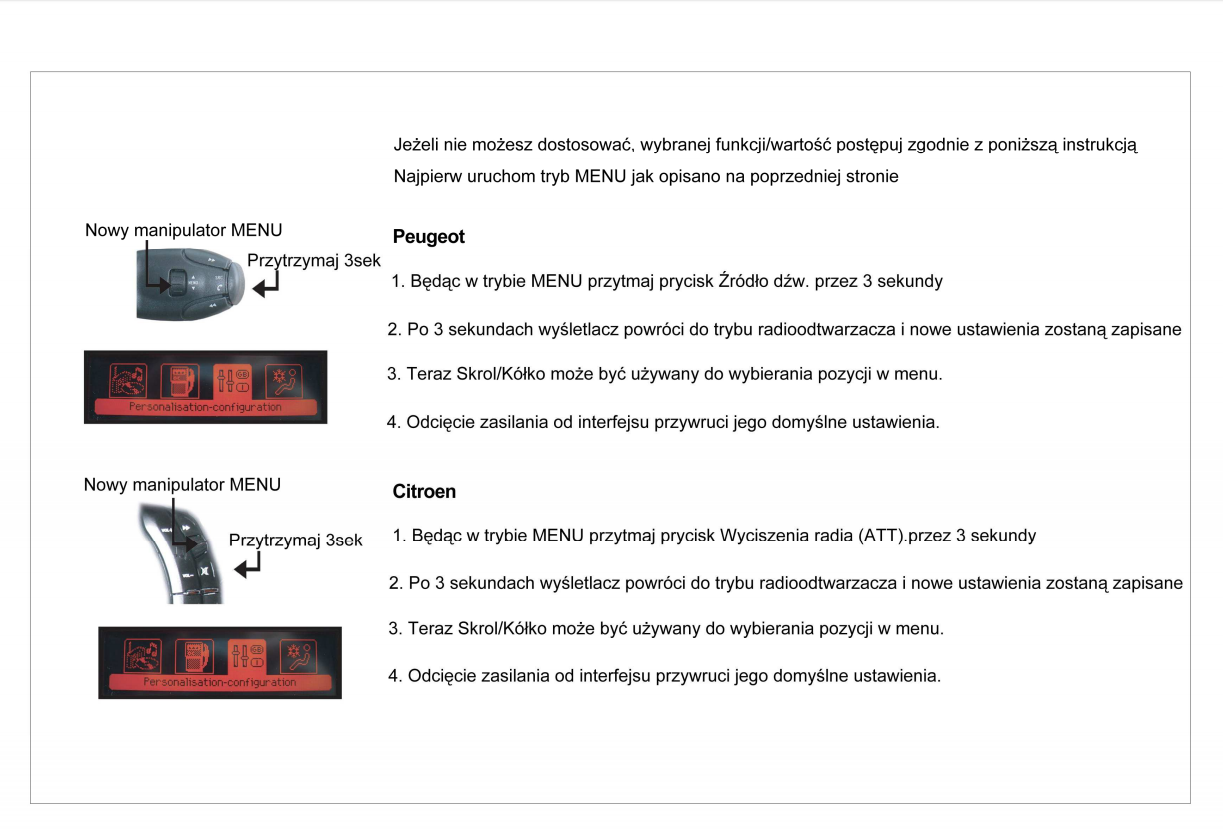 Jeżeli nie możesz dostosować, wybranej funkcji/wartość postępuj zgodnie z poniższą instrukcją
Najpierw uruchom tryb MENU jak opisano na poprzedniej stronie

Nowy manipulator MENU

Przytrzymaj 3sek

Personalisation-configuration

Peugeot

1. Będąc w trybie MENU przytmaj prycisk Źródło dźw. przez 3 sekundy

2. Po 3 sekundach wyśletlacz powróci do trybu radioodtwarzacza i nowe ustawienia zostaną zapisane

3. Teraz Skrol/Kółko może być używany do wybierania pozycji w menu.

4. Odcięcie zasilania od interfejsu przywruci jego domyślne ustawienia.

Nowy manipulator MENU

Przytrzymaj 3sek

Personalisation-configuration

Citroen

1. Będąc w trybie MENU przytmaj prycisk Wyciszenia radia (ATT).przez 3 sekundy

2. Po 3 sekundach wyśletlacz powróci do trybu radioodtwarzacza i nowe ustawienia zostaną zapisane

3. Teraz Skrol/Kółko może być używany do wybierania pozycji w menu.

4. Odcięcie zasilania od interfejsu przywruci jego domyślne ustawienia.